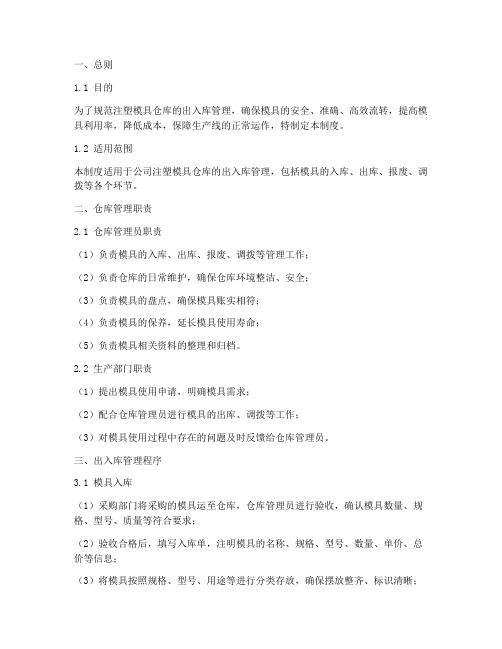 一、总则

1.1 目的

为了规范注塑模具仓库的出入库管理，确保模具的安全、准确、高效流转，提高模具利用率，降低成本，保障生产线的正常运作，特制定本制度。

1.2 适用范围

本制度适用于公司注塑模具仓库的出入库管理，包括模具的入库、出库、报废、调拨等各个环节。

二、仓库管理职责

2.1 仓库管理员职责

（1）负责模具的入库、出库、报废、调拨等管理工作；

（2）负责仓库的日常维护，确保仓库环境整洁、安全；

（3）负责模具的盘点，确保模具账实相符；

（4）负责模具的保养，延长模具使用寿命；

（5）负责模具相关资料的整理和归档。

2.2 生产部门职责

（1）提出模具使用申请，明确模具需求；

（2）配合仓库管理员进行模具的出库、调拨等工作；

（3）对模具使用过程中存在的问题及时反馈给仓库管理员。

三、出入库管理程序

3.1 模具入库

（1）采购部门将采购的模具运至仓库，仓库管理员进行验收，确认模具数量、规格、型号、质量等符合要求；

（2）验收合格后，填写入库单，注明模具的名称、规格、型号、数量、单价、总价等信息；

（3）将模具按照规格、型号、用途等进行分类存放，确保摆放整齐、标识清晰；